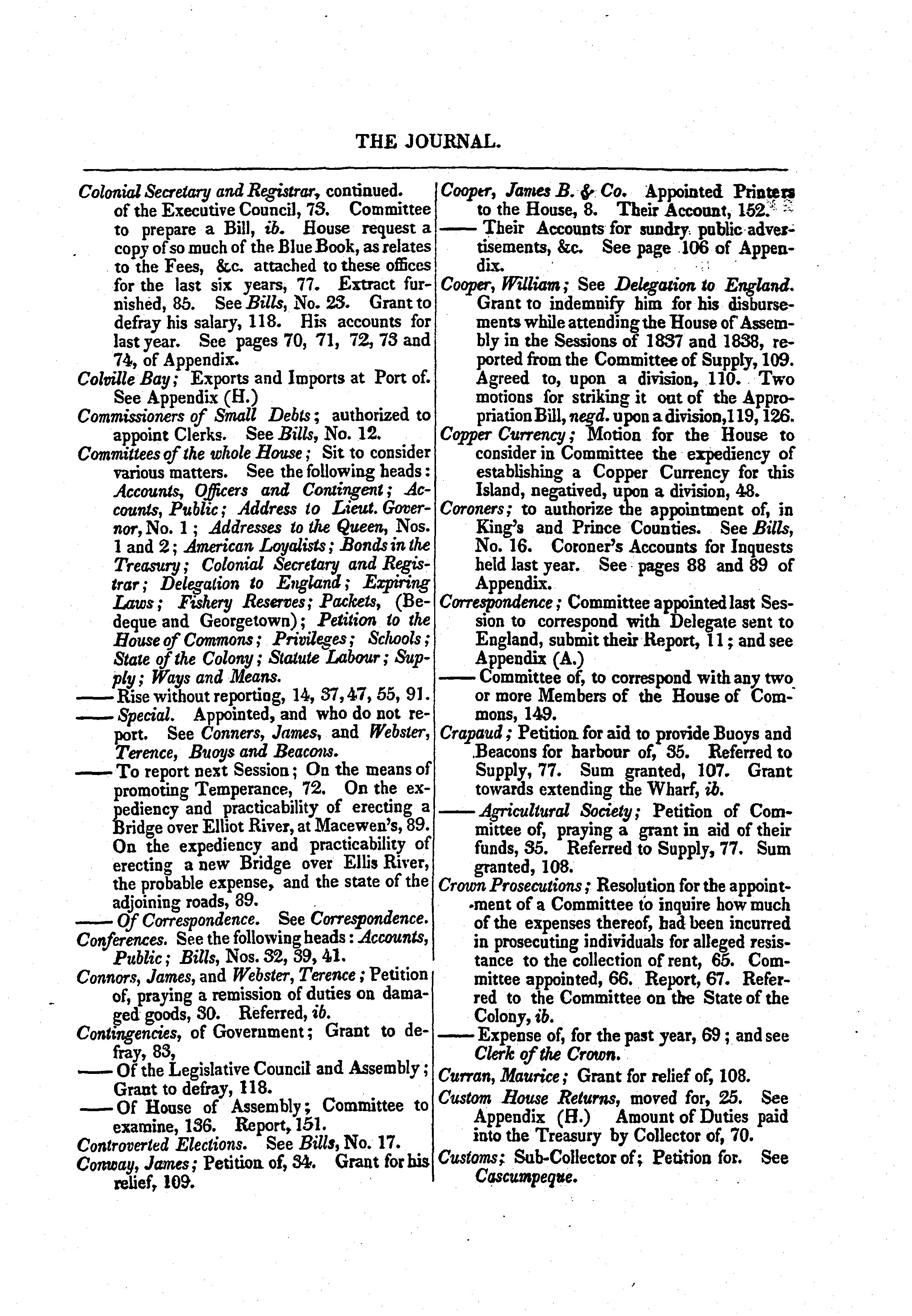 THE JOURNAL.

Colonial Secretary and Registrar, continued. of the Executive Council, 73. Committee to prepare a Bill, ib. House request a copy of so much of the Blue Book, as relates to the Fees, &c. attached to these offices for the last six years, 77. Extract furnished, 85. See Bills, No. 23. Grant to defray his salary, 118. His accounts for last year. See pages 70, 71, 72, 73 and 74, of Appendix.

Colville Bay; Exports and Imports at Port of. See Appendix (H.)

Commissioners of Small Debts; authorized to appoint Clerks. See Bills, No. 12.

Committees of the whole House; Sit to consider various matters. See the following heads: Accounts, Officers and Contingent; Accounts, Public; Address to Lieut. Governor, No. 1; Addresses to the Queen, Nos. 1 and 2; American Loyalists; Bonds in the Treasury; Colonial Secretary and Registrar; Delegation to England; Expiring Laws; Fishery Reserves; Packets, (Bedeque and Georgetown); Petition to the House of Commons; Privileges; Schools; State of the Colony; Statute Labour; Supply; Ways and Means.

—— Rise without reporting, 14, 37, 47, 55, 91.

—— Special. Appointed, and who do not report. See Conners, James, and Webster, Terence, Buoys and Beacons.

—— To report next Session; On the means of promoting Temperance, 72. On the expediency and practicability of erecting a Bridge over Elliot River, at Macewen's, 89. On the expediency and practicability of erecting a new Bridge over Ellis River, the probable expense, and the state of the adjoining roads, 89.

—— Of Correspondence. See Correspondence.

Conferences. See the following heads: Accounts, Public; Bills, Nos. 32, 39, 41.

Connors, James, and Webster, Terence; Petition of, praying a remission of duties on damaged goods, 30. Referred, ib.

Contingencies, of Government; Grant to defray, 83,

—— Of the Legislative Council and Assembly; Grant to defray, 118.

—— Of House of Assembly; Committee to examine, 136. Report, 151.

Controverted Elections. See Bills, No. 17.

Conway, James; Petition of, 34. Grant for his relief, 109.

Cooper, James B. & Co. Appointed Printers to the House, 8. Their Account, 152.

—— Their Accounts for sundry public advertisements, &c. See page 106 of Appendix.

Cooper, William; See Delegation to England. Grant to indemnify him for his disbursements while attending the House of Assembly in the Sessions of 1837 and 1838, reported from the Committee of Supply, 109. Agreed to, upon a division, 110. Two motions for striking it out of the Appropriation Bill, negd. upon a division, 119, 126.

Copper Currency; Motion for the House to consider in Committee the expediency of establishing a Copper Currency for this Island, negatived, upon a division, 48.

Coroners; to authorize the appointment of, in King's and Prince Counties. See Bills, No. 16. Coroner's Accounts for Inquests held last year. See pages 88 and 89 of Appendix.

Correspondence; Committee appointed last Session to correspond with Delegate sent to England, submit their Report, 11; and see Appendix (A.)

—— Committee of, to correspond with any two or more Members of the House of Commons, 149.

Crapaud; Petition for aid to provide Buoys and Beacons for harbour of, 35. Referred to Supply, 77. Sum granted, 107. Grant towards extending the Wharf, ib.

—— Agricultural Society; Petition of Committee of, praying a grant in aid of their funds, 35. Referred to Supply, 77. Sum granted, 108.

Crown Prosecutions; Resolution for the appointment of a Committee to inquire how much of the expenses thereof, had been incurred in prosecuting individuals for alleged resistance to the collection of rent, 65. Committee appointed, 66. Report, 67. Referred to the Committee on the State of the Colony, ib.

—— Expense of, for the past year, 69; and see Clerk of the Crown.

Curran, Maurice; Grant for relief of, 108.

Custom House Returns, moved for, 25. See Appendix (H.) Amount of Duties paid into the Treasury by Collector of, 70.

Customs; Sub-Collector of; Petition for. See Cascumpeque.